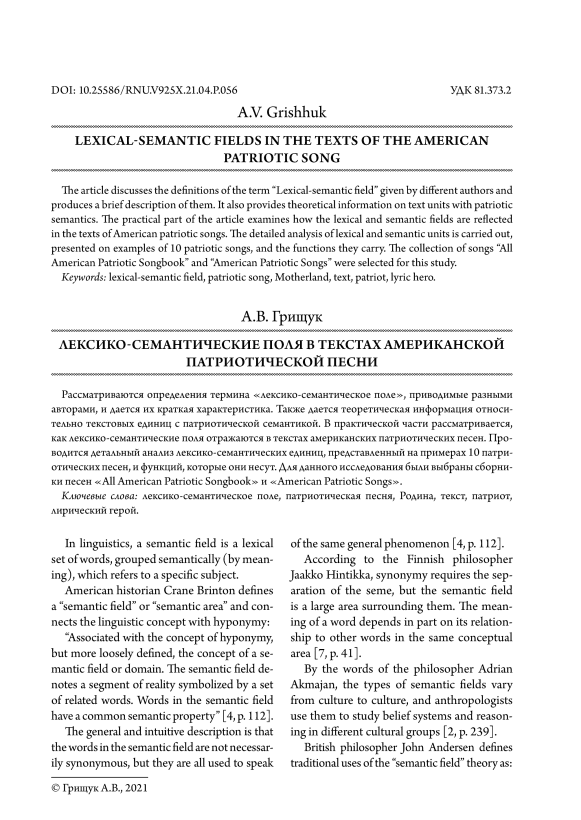 DOI: 10.25586/RNU.V925X.21.04.P.056

УДК 81.373.2

A.V. Grishhuk

LEXICAL-SEMANTIC FIELDS IN THE TEXTS OF THE AMERICAN PATRIOTIC SONG

The article discusses the definitions of the term "Lexical-semantic field" given by different authors and produces a brief description of them. It also provides theoretical information on text units with patriotic semantics. The practical part of the article examines how the lexical and semantic fields are reflected in the texts of American patriotic songs. The detailed analysis of lexical and semantic units is carried out, presented on examples of 10 patriotic songs, and the functions they carry. The collection of songs "All American Patriotic Songbook" and "American Patriotic Songs" were selected for this study.

Keywords: lexical-semantic field, patriotic song, Motherland, text, patriot, lyric hero.

А.В. Грищук

ЛЕКСИКО-СЕМАНТИЧЕСКИЕ ПОЛЯ В ТЕКСТАХ АМЕРИКАНСКОЙ ПАТРИОТИЧЕСКОЙ ПЕСНИ

Рассматриваются определения термина «лексико-семантическое поле», приводимые разными авторами, и дается их краткая характеристика. Также дается теоретическая информация относительно текстовых единиц с патриотической семантикой. В практической части рассматривается, как лексико-семантические поля отражаются в текстах американских патриотических песен. Проводится детальный анализ лексико-семантических единиц, представленный на примерах 10 патриотических песен, и функций, которые они несут. Для данного исследования были выбраны сборники песен «All American Patriotic Songbook» и «American Patriotic Songs».

Ключевые слова: лексико-семантическое поле, патриотическая песня, Родина, текст, патриот, лирический герой.

In linguistics, a semantic field is a lexical set of words, grouped semantically (by meaning), which refers to a specific subject.

American historian Crane Brinton defines a "semantic field" or "semantic area" and connects the linguistic concept with hyponymy:

"Associated with the concept of hyponymy, but more loosely defined, the concept of a semantic field or domain. The semantic field denotes a segment of reality symbolized by a set of related words. Words in the semantic field have a common semantic property" [4, p. 112].

The general and intuitive description is that the words in the semantic field are not necessarily synonymous, but they are all used to speak of the same general phenomenon [4, p. 112].

According to the Finnish philosopher Jaakko Hintikka, synonymy requires the separation of the seme, but the semantic field is a large area surrounding them. The meaning of a word depends in part on its relationship to other words in the same conceptual area [7, p. 41].

By the words of the philosopher Adrian Akmajan, the types of semantic fields vary from culture to culture, and anthropologists use them to study belief systems and reasoning in different cultural groups [2, p. 239].

British philosopher John Andersen defines traditional uses of the "semantic field" theory as:

© Грищук А.В., 2021